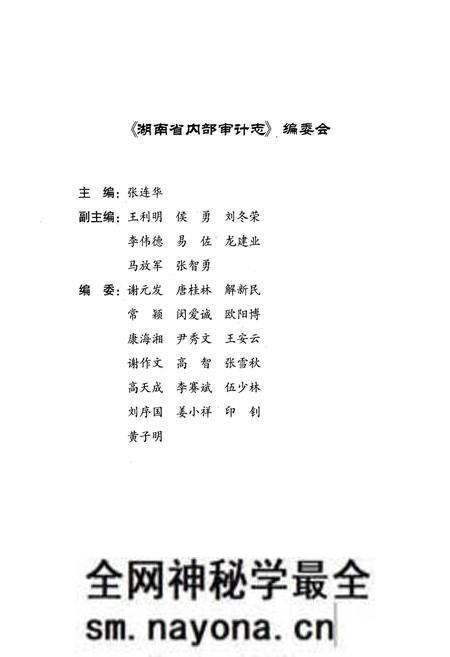 《湖南省内部审计志》编委会

主　编：张连华

副主编：王利明　侯　勇　刘冬荣
李伟德　易　佐　龙建业
马放军　张智勇

编　委：谢元发　唐桂林　解新民
常　颖　闵爱诚　欧阳博
康海湘　尹秀文　王安云
谢作文　高　智　张雪秋
高天成　李赛斌　伍少林
刘序国　姜小祥　印　钊
黄子明

全网神秘学最全
sm.nayona.cn